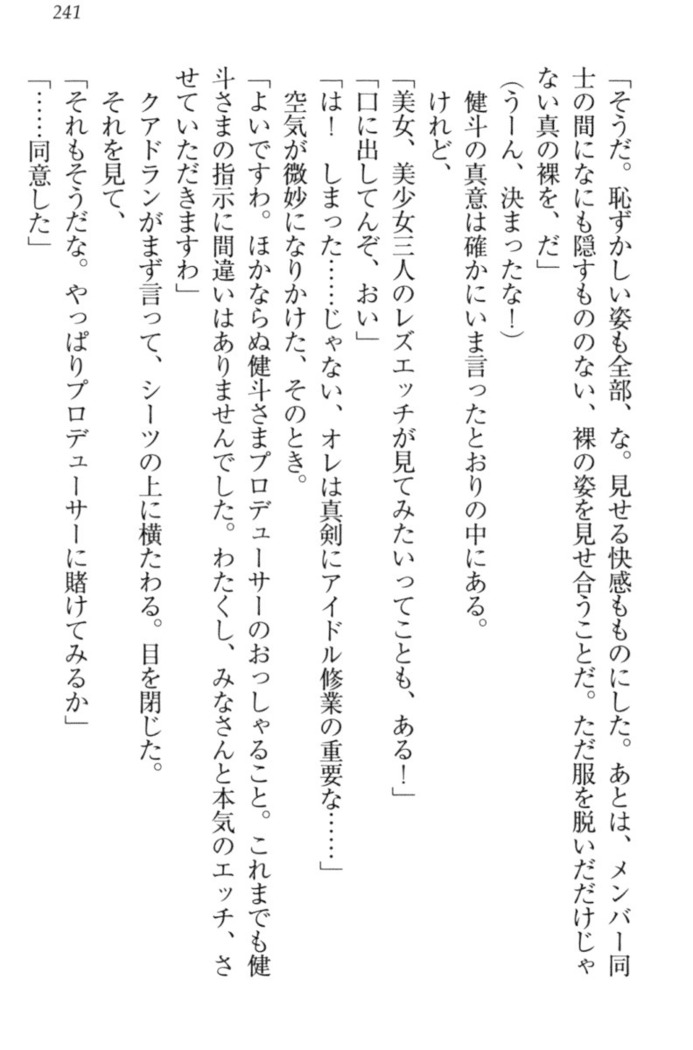 241

「そうだ。恥ずかしい姿も全部、な。見せる快感もものにした。あとは、メンバー同士の間になにも隠すもののない、裸の姿を見せ合うことだ。ただ服を脱いだだけじゃない真の裸を、だ」

（うーん、決まったな！）

健斗の真意は確かにいま言ったとおりの中にある。

けれど、

「美女、美少女三人のレズエッチが見てみたいってことも、ある！」

「口に出してんぞ、おい」

「は！　しまった……じゃない、オレは真剣にアイドル修業の重要な……」

空気が微妙になりかけた、そのとき。

「よいですわ。ほかならぬ健斗さまプロデューサーのおっしゃること。これまでも健斗さまの指示に間違いはありませんでした。わたくし、みなさんと本気のエッチ、させていただきますわ」

クアドランがまず言って、シーツの上に横たわる。目を閉じた。

それを見て、

「それもそうだな。やっぱりプロデューサーに賭けてみるか」

「……同意した」